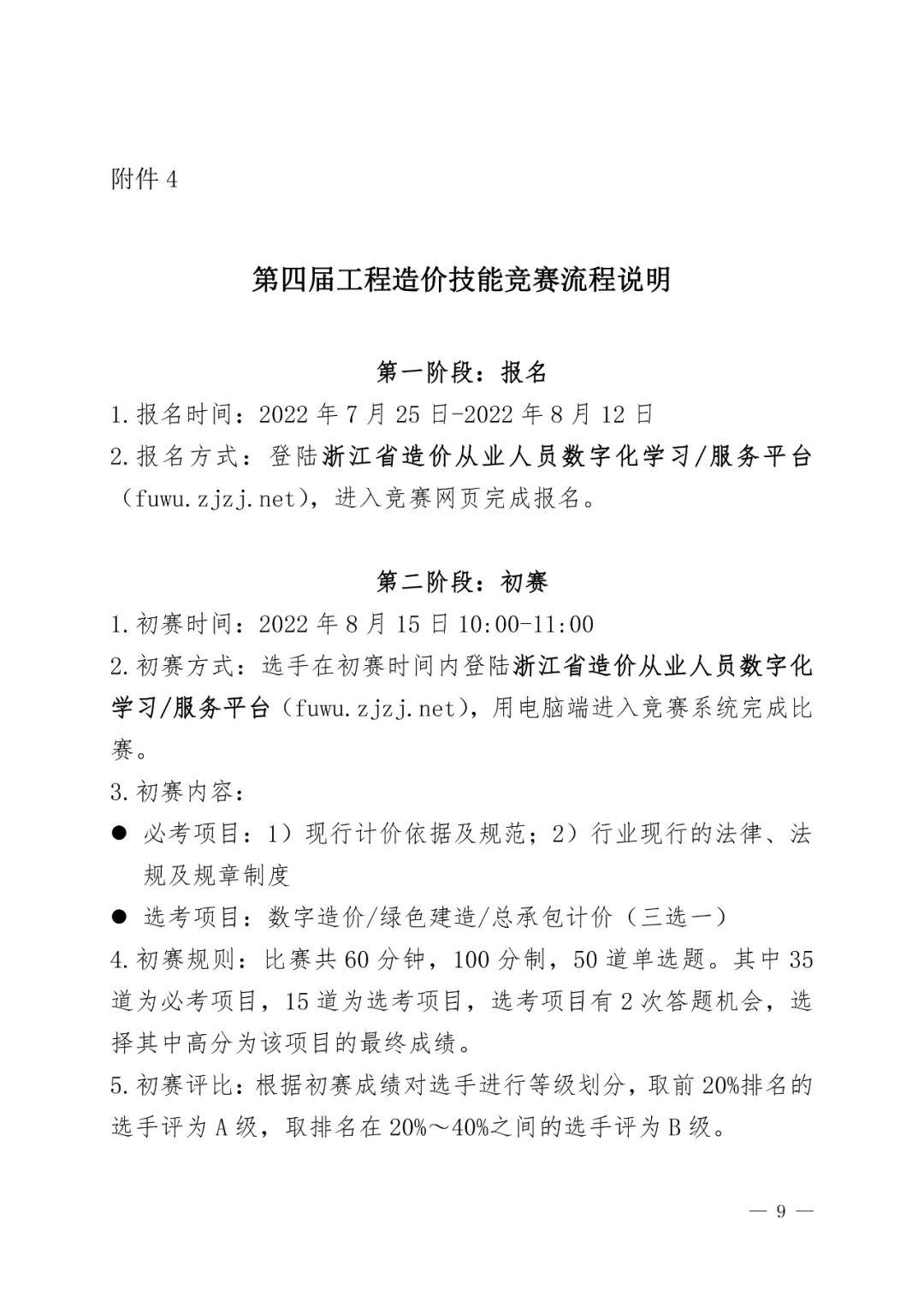 附件 4

第四届工程造价技能竞赛流程说明

第一阶段：报名

1.报名时间：2022 年 7 月 25 日-2022 年 8 月 12 日

2.报名方式：登陆浙江省造价从业人员数字化学习/服务平台（fuwu.zjzj.net），进入竞赛网页完成报名。

第二阶段：初赛

1.初赛时间：2022 年 8 月 15 日 10:00-11:00

2.初赛方式：选手在初赛时间内登陆浙江省造价从业人员数字化学习/服务平台（fuwu.zjzj.net），用电脑端进入竞赛系统完成比赛。

3.初赛内容：

● 必考项目：1）现行计价依据及规范；2）行业现行的法律、法规及规章制度

● 选考项目：数字造价/绿色建造/总承包计价（三选一）

4.初赛规则：比赛共 60 分钟，100 分制，50 道单选题。其中 35 道为必考项目，15 道为选考项目，选考项目有 2 次答题机会，选择其中高分为该项目的最终成绩。

5.初赛评比：根据初赛成绩对选手进行等级划分，取前 20%排名的选手评为 A 级，取排名在 20%～40%之间的选手评为 B 级。

— 9 —